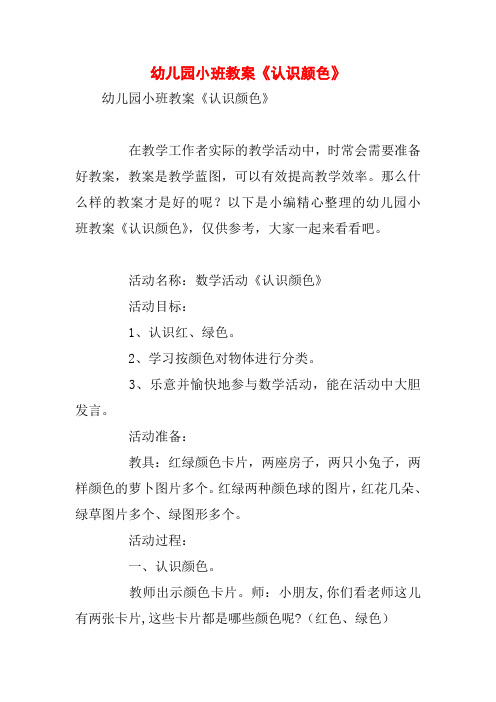 幼儿园小班教案《认识颜色》

幼儿园小班教案《认识颜色》

在教学工作者实际的教学活动中，时常会需要准备好教案，教案是教学蓝图，可以有效提高教学效率。那么什么样的教案才是好的呢？以下是小编精心整理的幼儿园小班教案《认识颜色》，仅供参考，大家一起来看看吧。

活动名称：数学活动《认识颜色》

活动目标：

1、认识红、绿色。

2、学习按颜色对物体进行分类。

3、乐意并愉快地参与数学活动，能在活动中大胆发言。

活动准备：

教具：红绿颜色卡片，两座房子，两只小兔子，两样颜色的萝卜图片多个。红绿两种颜色球的图片，红花几朵、绿草图片多个、绿图形多个。

活动过程：

一、认识颜色。

教师出示颜色卡片。师：小朋友，你们看老师这儿有两张卡片，这些卡片都是哪些颜色呢？（红色、绿色）